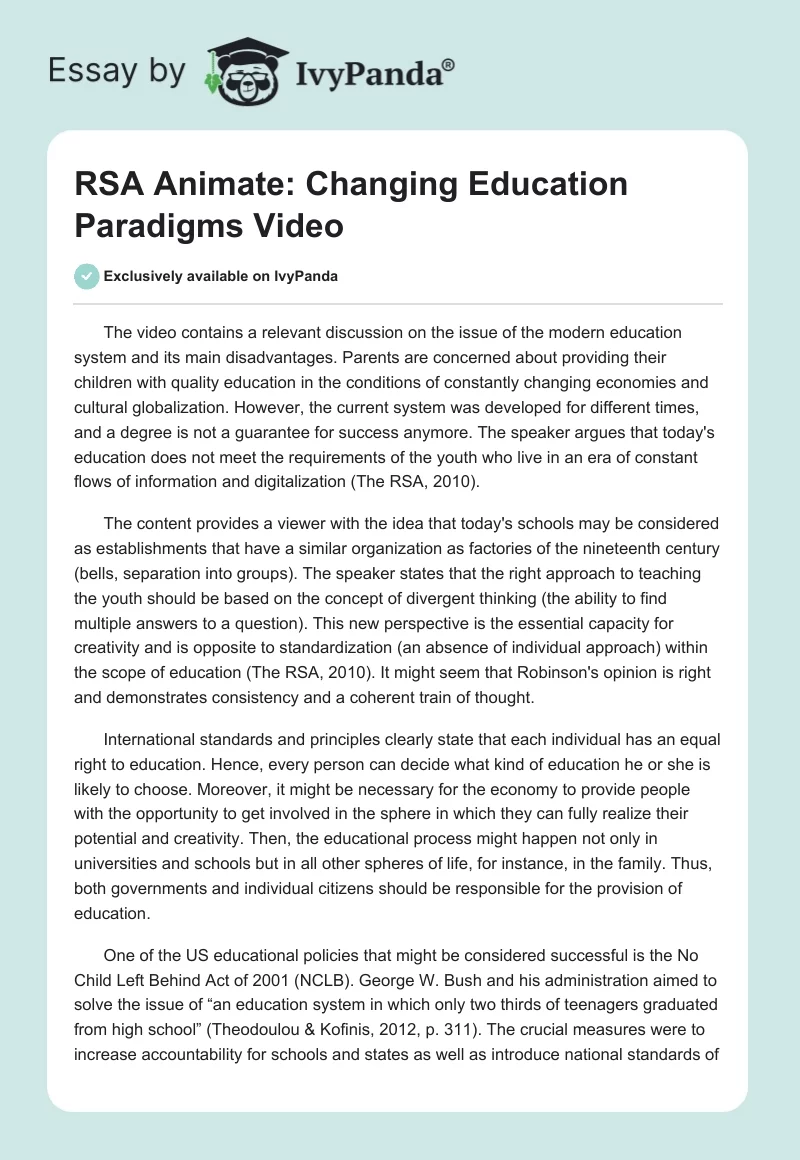 Essay by IvyPanda®

RSA Animate: Changing Education Paradigms Video

Exclusively available on IvyPanda

The video contains a relevant discussion on the issue of the modern education system and its main disadvantages. Parents are concerned about providing their children with quality education in the conditions of constantly changing economies and cultural globalization. However, the current system was developed for different times, and a degree is not a guarantee for success anymore. The speaker argues that today's education does not meet the requirements of the youth who live in an era of constant flows of information and digitalization (The RSA, 2010).

The content provides a viewer with the idea that today's schools may be considered as establishments that have a similar organization as factories of the nineteenth century (bells, separation into groups). The speaker states that the right approach to teaching the youth should be based on the concept of divergent thinking (the ability to find multiple answers to a question). This new perspective is the essential capacity for creativity and is opposite to standardization (an absence of individual approach) within the scope of education (The RSA, 2010). It might seem that Robinson's opinion is right and demonstrates consistency and a coherent train of thought.

International standards and principles clearly state that each individual has an equal right to education. Hence, every person can decide what kind of education he or she is likely to choose. Moreover, it might be necessary for the economy to provide people with the opportunity to get involved in the sphere in which they can fully realize their potential and creativity. Then, the educational process might happen not only in universities and schools but in all other spheres of life, for instance, in the family. Thus, both governments and individual citizens should be responsible for the provision of education.

One of the US educational policies that might be considered successful is the No Child Left Behind Act of 2001 (NCLB). George W. Bush and his administration aimed to solve the issue of “an education system in which only two thirds of teenagers graduated from high school” (Theodoulou & Kofinis, 2012, p. 311). The crucial measures were to increase accountability for schools and states as well as introduce national standards of